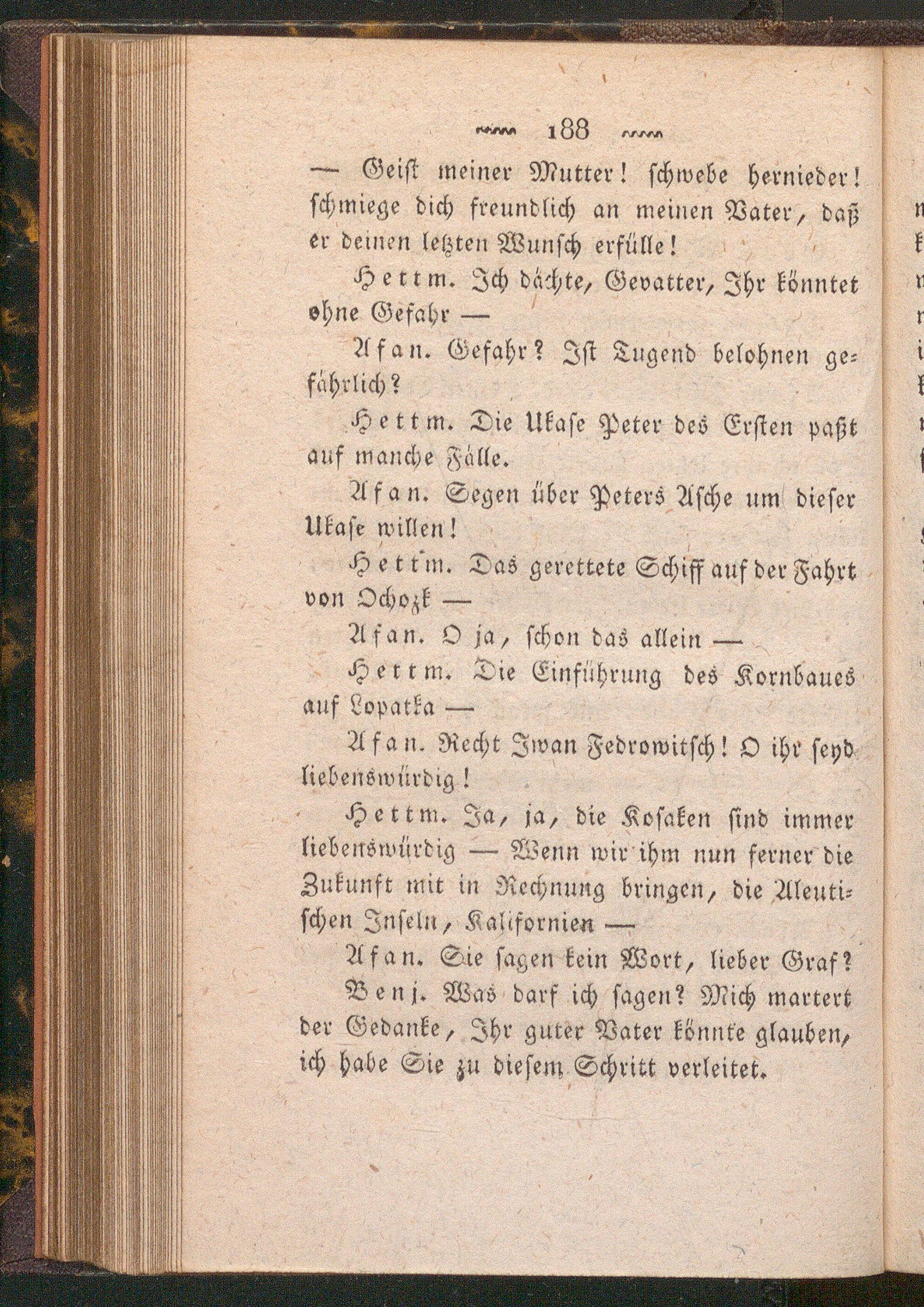 188

— Geist meiner Mutter! schwebe hernieder! schmiege dich freundlich an meinen Vater, daß er deinen letzten Wunsch erfülle!

Hettm. Ich dächte, Gevatter, Ihr könntet ohne Gefahr —

Afan. Gefahr? Ist Tugend belohnen gefährlich?

Hettm. Die Ukase Peter des Ersten paßt auf manche Fälle.

Afan. Segen über Peters Asche um dieser Ukase willen!

Hettm. Das gerettete Schiff auf der Fahrt von Ochozk —

Afan. O ja, schon das allein —

Hettm. Die Einführung des Kornbaues auf Lopatka —

Afan. Recht Iwan Fedrowitsch! O ihr seyd liebenswürdig!

Hettm. Ja, ja, die Kosaken sind immer liebenswürdig — Wenn wir ihm nun ferner die Zukunft mit in Rechnung bringen, die Aleutischen Inseln, Kalifornien —

Afan. Sie sagen kein Wort, lieber Graf?

Benj. Was darf ich sagen? Mich martert der Gedanke, Ihr guter Vater könnte glauben, ich habe Sie zu diesem Schritt verleitet.